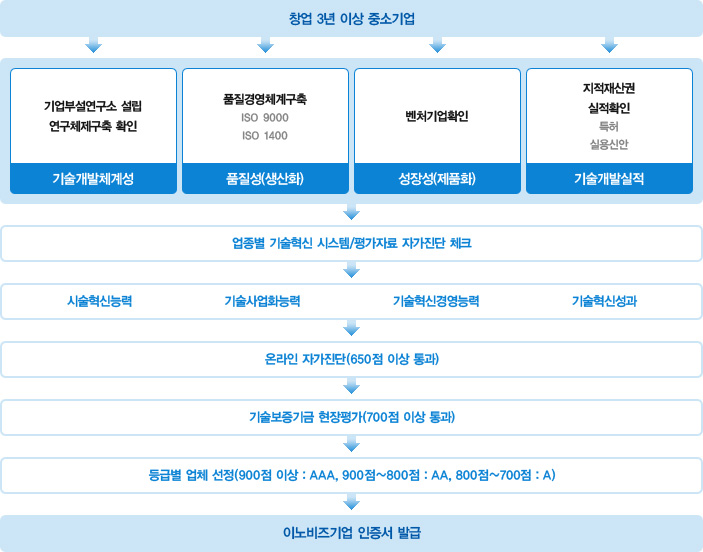 창업 3년 이상 중소기업

기업부설연구소 설립
연구체제구축 확인

기술개발체계성

품질경영체계구축
ISO 9000
ISO 1400

품질성(생산화)

벤처기업확인

성장성(제품화)

지적재산권
실적확인
특허
실용신안

기술개발실적

업종별 기술혁신 시스템/평가자료 자가진단 체크

시술혁신능력

기술사업화능력

기술혁신경영능력

기술혁신성과

온라인 자가진단(650점 이상 통과)

기술보증기금 현장평가(700점 이상 통과)

등급별 업체 선정(900점 이상 : AAA, 900점~800점 : AA, 800점~700점 : A)

이노비즈기업 인증서 발급